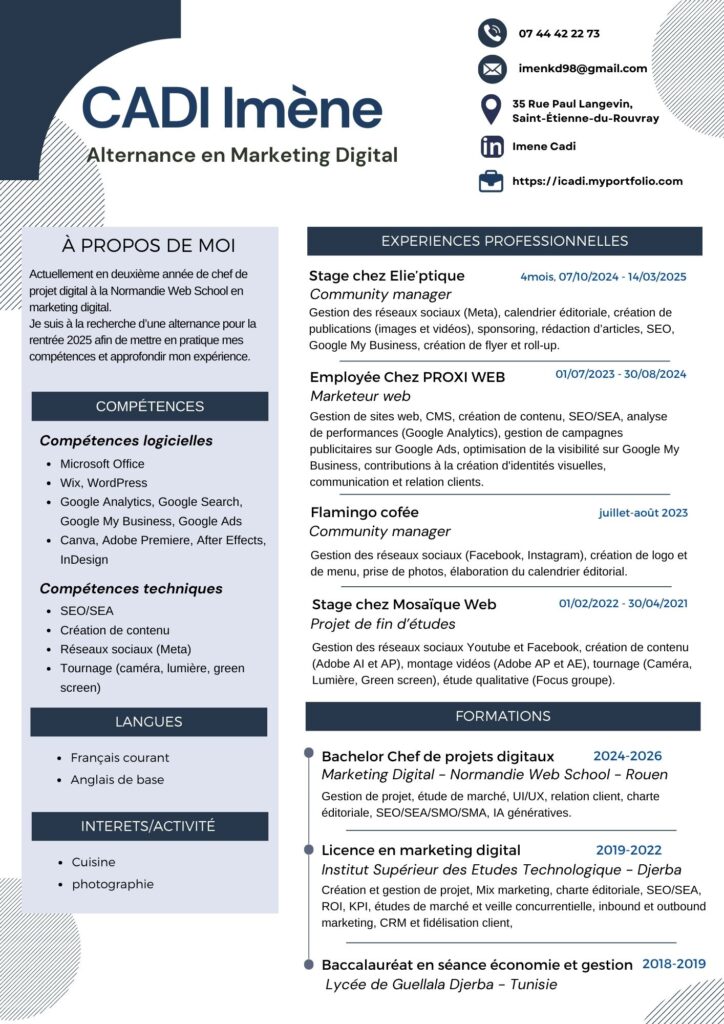 CADI Imène

Alternance en Marketing Digital

07 44 42 22 73

imenkd98@gmail.com

35 Rue Paul Langevin, Saint-Étienne-du-Rouvray

Imene Cadi

https://icadi.myportfolio.com

À PROPOS DE MOI

Actuellement en deuxième année de chef de projet digital à la Normandie Web School en marketing digital.
Je suis à la recherche d'une alternance pour la rentrée 2025 afin de mettre en pratique mes compétences et approfondir mon expérience.

COMPÉTENCES

Compétences logicielles
- Microsoft Office
- Wix, WordPress
- Google Analytics, Google Search, Google My Business, Google Ads
- Canva, Adobe Premiere, After Effects, InDesign

Compétences techniques
- SEO/SEA
- Création de contenu
- Réseaux sociaux (Meta)
- Tournage (caméra, lumière, green screen)

LANGUES

- Français courant
- Anglais de base

INTERETS/ACTIVITÉ

- Cuisine
- photographie

EXPERIENCES PROFESSIONNELLES

Stage chez Elie'ptique 4mois, 07/10/2024 - 14/03/2025
Community manager
Gestion des réseaux sociaux (Meta), calendrier éditoriale, création de publications (images et vidéos), sponsoring, rédaction d'articles, SEO, Google My Business, création de flyer et roll-up.

Employée Chez PROXI WEB 01/07/2023 - 30/08/2024
Marketeur web
Gestion de sites web, CMS, création de contenu, SEO/SEA, analyse de performances (Google Analytics), gestion de campagnes publicitaires sur Google Ads, optimisation de la visibilité sur Google My Business, contributions à la création d'identités visuelles, communication et relation clients.

Flamingo cofée juillet-août 2023
Community manager
Gestion des réseaux sociaux (Facebook, Instagram), création de logo et de menu, prise de photos, élaboration du calendrier éditorial.

Stage chez Mosaïque Web 01/02/2022 - 30/04/2021
Projet de fin d'études
Gestion des réseaux sociaux Youtube et Facebook, création de contenu (Adobe AI et AP), montage vidéos (Adobe AP et AE), tournage (Caméra, Lumière, Green screen), étude qualitative (Focus groupe).

FORMATIONS

Bachelor Chef de projets digitaux 2024-2026
Marketing Digital – Normandie Web School – Rouen
Gestion de projet, étude de marché, UI/UX, relation client, charte éditoriale, SEO/SEA/SMO/SMA, IA génératives.

Licence en marketing digital 2019-2022
Institut Supérieur des Etudes Technologique – Djerba
Création et gestion de projet, Mix marketing, charte éditoriale, SEO/SEA, ROI, KPI, études de marché et veille concurrentielle, inbound et outbound marketing, CRM et fidélisation client,

Baccalauréat en séance économie et gestion 2018-2019
Lycée de Guellala Djerba – Tunisie